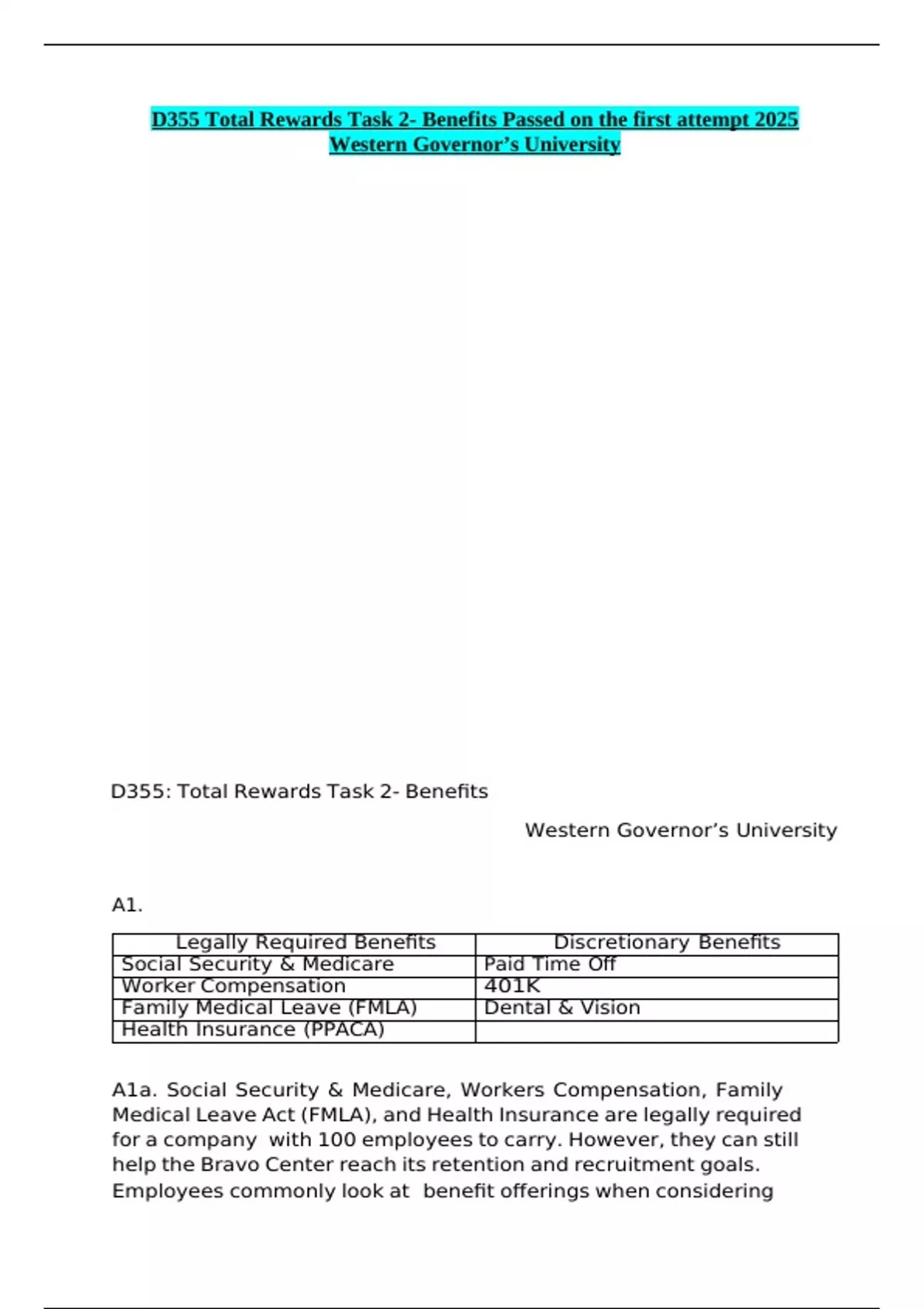 D355 Total Rewards Task 2- Benefits Passed on the first attempt 2025 Western Governor's University

D355: Total Rewards Task 2- Benefits

Western Governor's University

A1.

| Legally Required Benefits | Discretionary Benefits |
|---|---|
| Social Security & Medicare | Paid Time Off |
| Worker Compensation | 401K |
| Family Medical Leave (FMLA) | Dental & Vision |
| Health Insurance (PPACA) | |

A1a. Social Security & Medicare, Workers Compensation, Family Medical Leave Act (FMLA), and Health Insurance are legally required for a company with 100 employees to carry. However, they can still help the Bravo Center reach its retention and recruitment goals. Employees commonly look at benefit offerings when considering